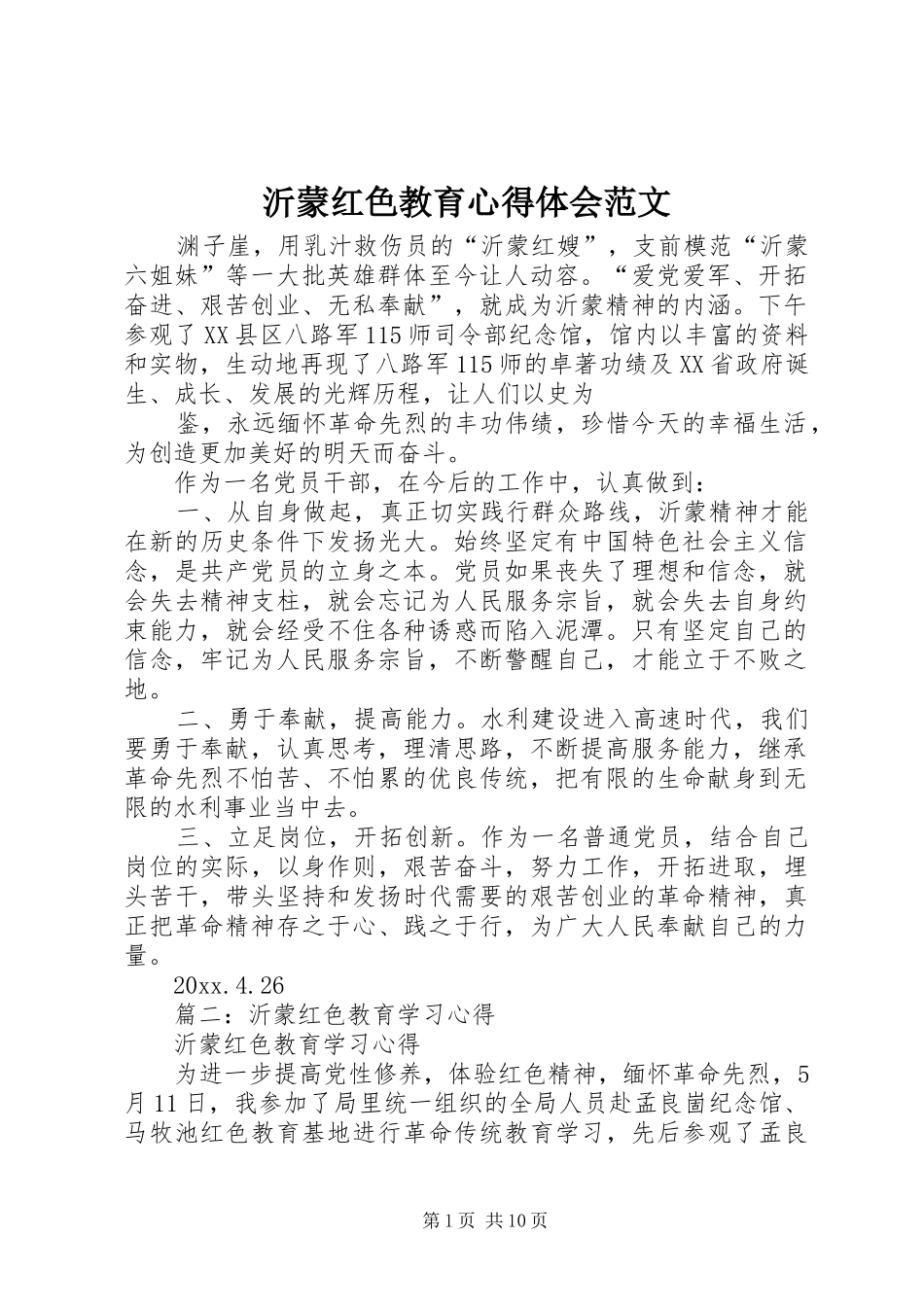 沂蒙红色教育心得体会范文

渊子崖，用乳汁救伤员的“沂蒙红嫂”，支前模范“沂蒙六姐妹”等一大批英雄群体至今让人动容。“爱党爱军、开拓奋进、艰苦创业、无私奉献”，就成为沂蒙精神的内涵。下午参观了XX县区八路军115师司令部纪念馆，馆内以丰富的资料和实物，生动地再现了八路军115师的卓著功绩及XX省政府诞生、成长、发展的光辉历程，让人们以史为

鉴，永远缅怀革命先烈的丰功伟绩，珍惜今天的幸福生活，为创造更加美好的明天而奋斗。

作为一名党员干部，在今后的工作中，认真做到：

一、从自身做起，真正切实践行群众路线，沂蒙精神才能在新的历史条件下发扬光大。始终坚定有中国特色社会主义信念，是共产党员的立身之本。党员如果丧失了理想和信念，就会失去精神支柱，就会忘记为人民服务宗旨，就会失去自身约束能力，就会经受不住各种诱惑而陷入泥潭。只有坚定自己的信念，牢记为人民服务宗旨，不断警醒自己，才能立于不败之地。

二、勇于奉献，提高能力。水利建设进入高速时代，我们要勇于奉献，认真思考，理清思路，不断提高服务能力，继承革命先烈不怕苦、不怕累的优良传统，把有限的生命献身到无限的水利事业当中去。

三、立足岗位，开拓创新。作为一名普通党员，结合自己岗位的实际，以身作则，艰苦奋斗，努力工作，开拓进取，埋头苦干，带头坚持和发扬时代需要的艰苦创业的革命精神，真正把革命精神存之于心、践之于行，为广大人民奉献自己的力量。

20xx.4.26

篇二：沂蒙红色教育学习心得

沂蒙红色教育学习心得

为进一步提高党性修养，体验红色精神，缅怀革命先烈，5月11日，我参加了局里统一组织的全局人员赴孟良崮纪念馆、马牧池红色教育基地进行革命传统教育学习，先后参观了孟良

第1页 共10页